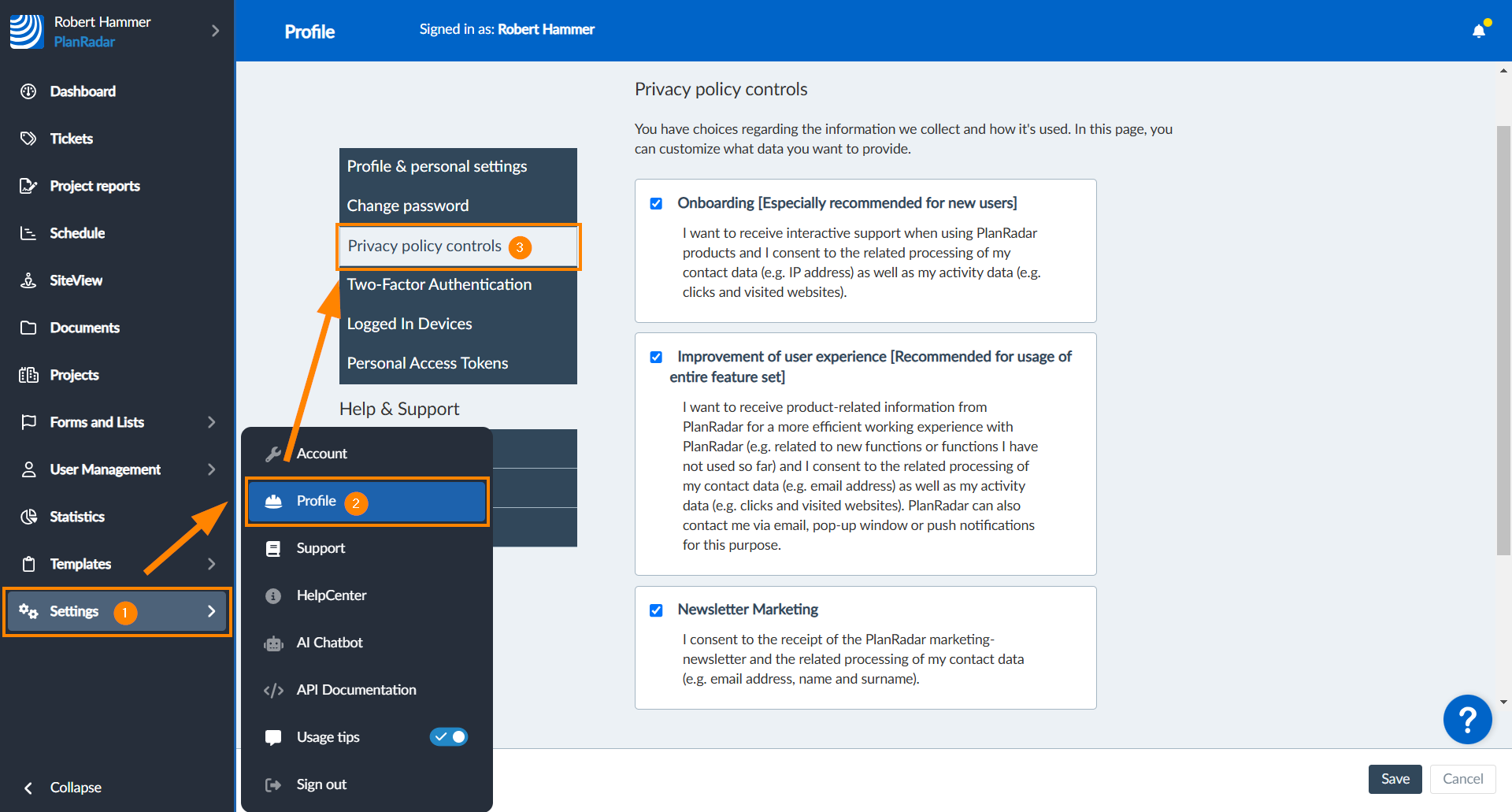 Robert Hammer
PlanRadar

Dashboard
Tickets
Project reports
Schedule
SiteView
Documents
Projects
Forms and Lists
User Management
Statistics
Templates
Settings 1
Collapse

Profile
Signed in as: Robert Hammer

Profile & personal settings
Change password
Privacy policy controls 3
Two-Factor Authentication
Logged In Devices
Personal Access Tokens

Help & Support

Account
Profile 2
Support
HelpCenter
AI Chatbot
API Documentation
Usage tips
Sign out

Privacy policy controls

You have choices regarding the information we collect and how it's used. In this page, you can customize what data you want to provide.

Onboarding [Especially recommended for new users]

I want to receive interactive support when using PlanRadar products and I consent to the related processing of my contact data (e.g. IP address) as well as my activity data (e.g. clicks and visited websites).

Improvement of user experience [Recommended for usage of entire feature set]

I want to receive product-related information from PlanRadar for a more efficient working experience with PlanRadar (e.g. related to new functions or functions I have not used so far) and I consent to the related processing of my contact data (e.g. email address) as well as my activity data (e.g. clicks and visited websites). PlanRadar can also contact me via email, pop-up window or push notifications for this purpose.

Newsletter Marketing

I consent to the receipt of the PlanRadar marketing-newsletter and the related processing of my contact data (e.g. email address, name and surname).

?

Save
Cancel